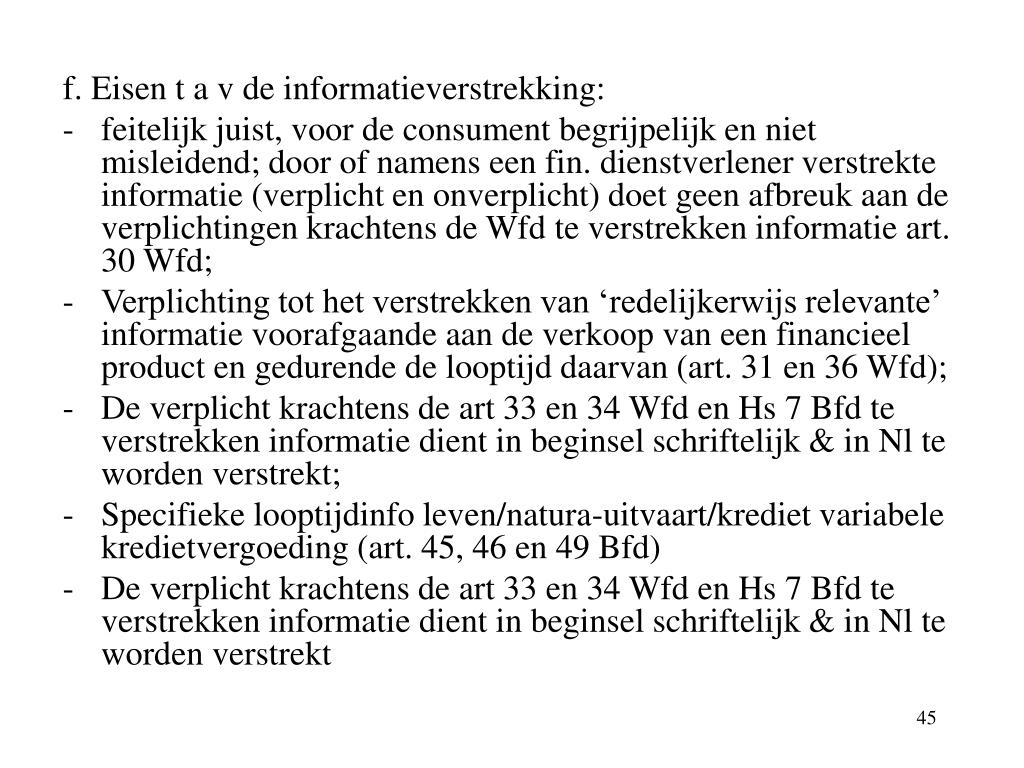 f. Eisen t a v de informatieverstrekking:

- feitelijk juist, voor de consument begrijpelijk en niet misleidend; door of namens een fin. dienstverlener verstrekte informatie (verplicht en onverplicht) doet geen afbreuk aan de verplichtingen krachtens de Wfd te verstrekken informatie art. 30 Wfd;
- Verplichting tot het verstrekken van ‘redelijkerwijs relevante’ informatie voorafgaande aan de verkoop van een financieel product en gedurende de looptijd daarvan (art. 31 en 36 Wfd);
- De verplicht krachtens de art 33 en 34 Wfd en Hs 7 Bfd te verstrekken informatie dient in beginsel schriftelijk & in Nl te worden verstrekt;
- Specifieke looptijdinfo leven/natura-uitvaart/krediet variabele kredietvergoeding (art. 45, 46 en 49 Bfd)
- De verplicht krachtens de art 33 en 34 Wfd en Hs 7 Bfd te verstrekken informatie dient in beginsel schriftelijk & in Nl te worden verstrekt

45